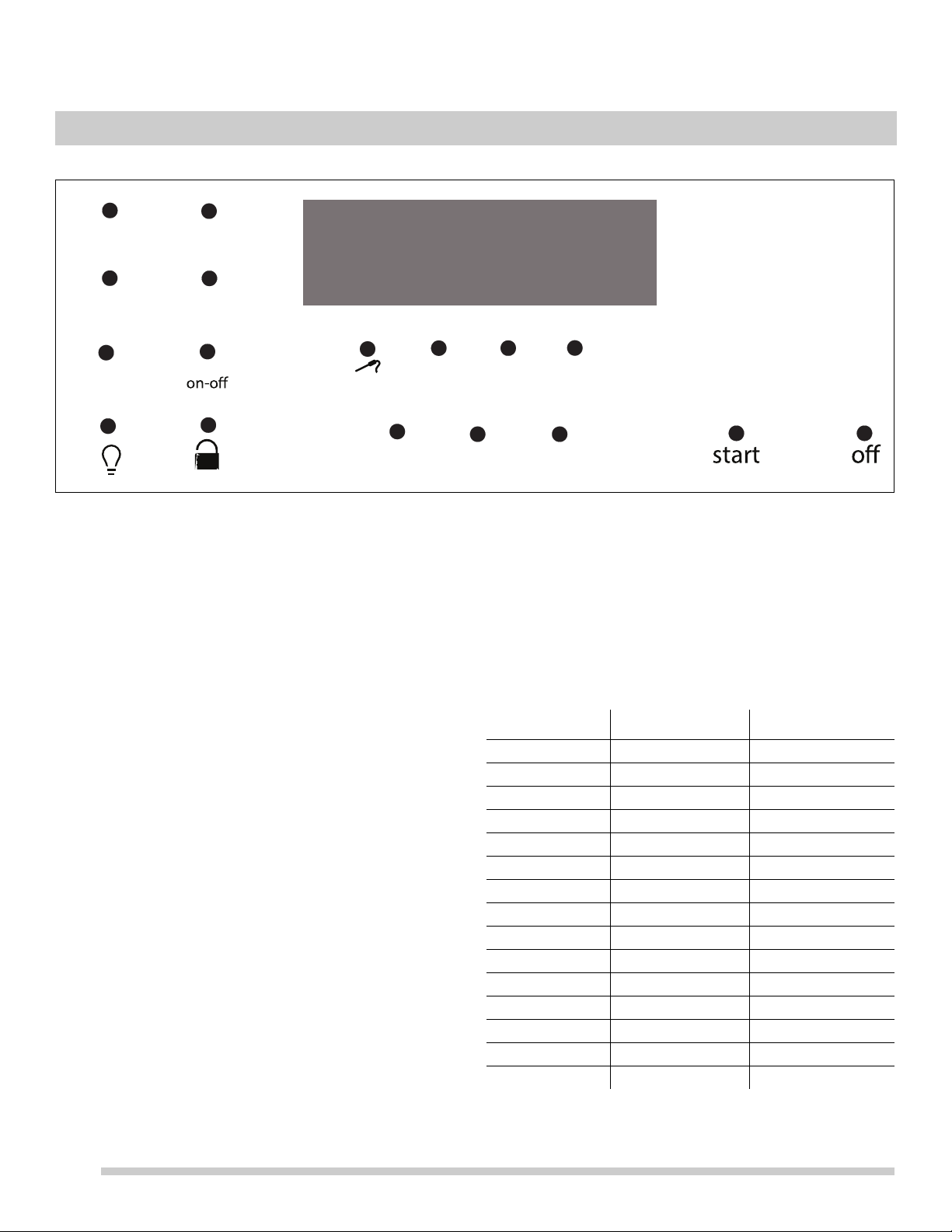 on-off

start

off